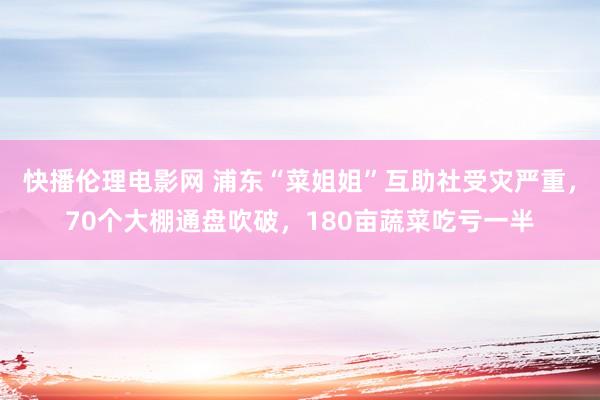 快播伦理电影网 浦东“菜姐姐”互助社受灾严重，70个大棚通盘吹破，180亩蔬菜吃亏一半